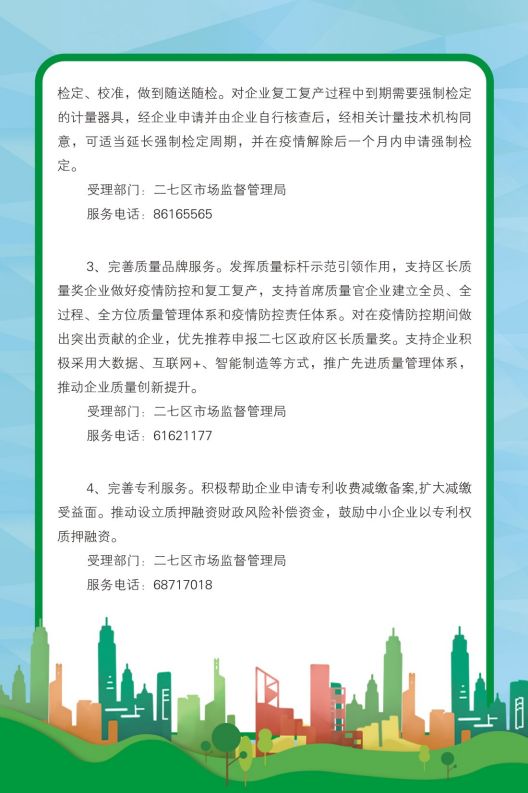 检定、校准，做到随送随检。对企业复工复产过程中到期需要强制检定的计量器具，经企业申请并由企业自行核查后，经相关计量技术机构同意，可适当延长强制检定周期，并在疫情解除后一个月内申请强制检定。

受理部门：二七区市场监督管理局

服务电话：86165565

3、完善质量品牌服务。发挥质量标杆示范引领作用，支持区长质量奖企业做好疫情防控和复工复产，支持首席质量官企业建立全员、全过程、全方位质量管理体系和疫情防控责任体系。对在疫情防控期间做出突出贡献的企业，优先推荐申报二七区政府区长质量奖。支持企业积极采用大数据、互联网+、智能制造等方式，推广先进质量管理体系，推动企业质量创新提升。

受理部门：二七区市场监督管理局

服务电话：61621177

4、完善专利服务。积极帮助企业申请专利收费减缴备案,扩大减缴受益面。推动设立质押融资财政风险补偿资金，鼓励中小企业以专利权质押融资。

受理部门：二七区市场监督管理局

服务电话：68717018